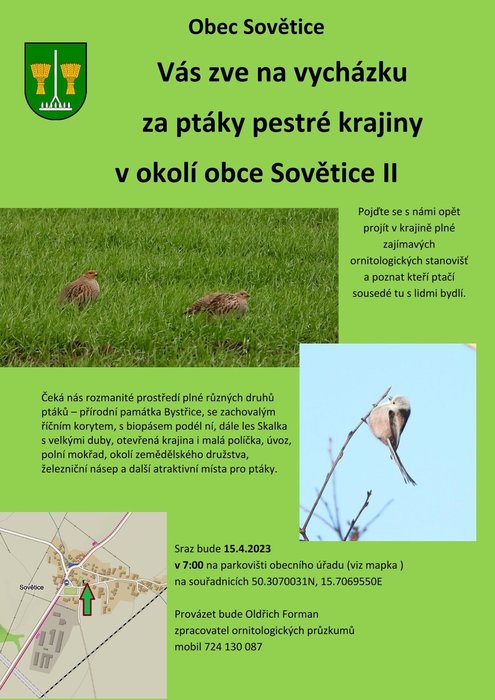 Obec Sovětice

Vás zve na vycházku

za ptáky pestré krajiny

v okolí obce Sovětice II

Pojďte se s námi opět projít v krajině plné zajímavých ornitologických stanovišť a poznat kteří ptačí sousedé tu s lidmi bydlí.

Čeká nás rozmanité prostředí plné různých druhů ptáků – přírodní památka Bystřice, se zachovalým říčním korytem, s biopásem podél ní, dále les Skalka s velkými duby, otevřená krajina i malá políčka, úvoz, polní mokřad, okolí zemědělského družstva, železniční násep a další atraktivní místa pro ptáky.

Sovětice

Sraz bude 15.4.2023
v 7:00 na parkovišti obecního úřadu (viz mapka )
na souřadnicích 50.3070031N, 15.7069550E

Provázet bude Oldřich Forman
zpracovatel ornitologických průzkumů
mobil 724 130 087